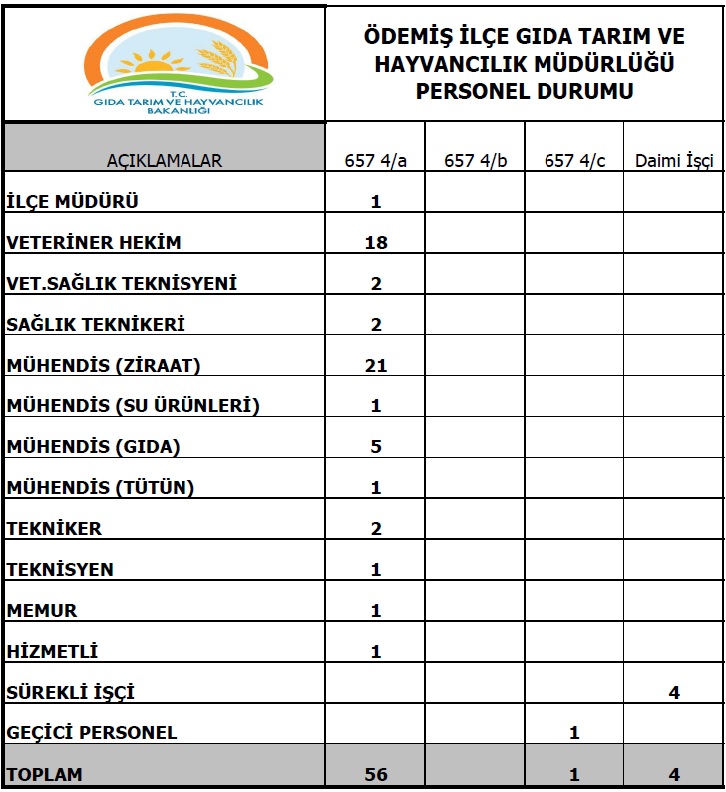 T.C.
GIDA TARIM VE HAYVANCILIK BAKANLIĞI

ÖDEMİŞ İLÇE GIDA TARIM VE HAYVANCILIK MÜDÜRLÜĞÜ PERSONEL DURUMU

| AÇIKLAMALAR | 657 4/a | 657 4/b | 657 4/c | Daimi İşçi |
|---|---|---|---|---|
| İLÇE MÜDÜRÜ | 1 | | | |
| VETERİNER HEKİM | 18 | | | |
| VET.SAĞLIK TEKNİSYENİ | 2 | | | |
| SAĞLIK TEKNİKERİ | 2 | | | |
| MÜHENDİS (ZİRAAT) | 21 | | | |
| MÜHENDİS (SU ÜRÜNLERİ) | 1 | | | |
| MÜHENDİS (GIDA) | 5 | | | |
| MÜHENDİS (TÜTÜN) | 1 | | | |
| TEKNİKER | 2 | | | |
| TEKNİSYEN | 1 | | | |
| MEMUR | 1 | | | |
| HİZMETLİ | 1 | | | |
| SÜREKLİ İŞÇİ | | | | 4 |
| GEÇİCİ PERSONEL | | | 1 | |
| TOPLAM | 56 | | 1 | 4 |